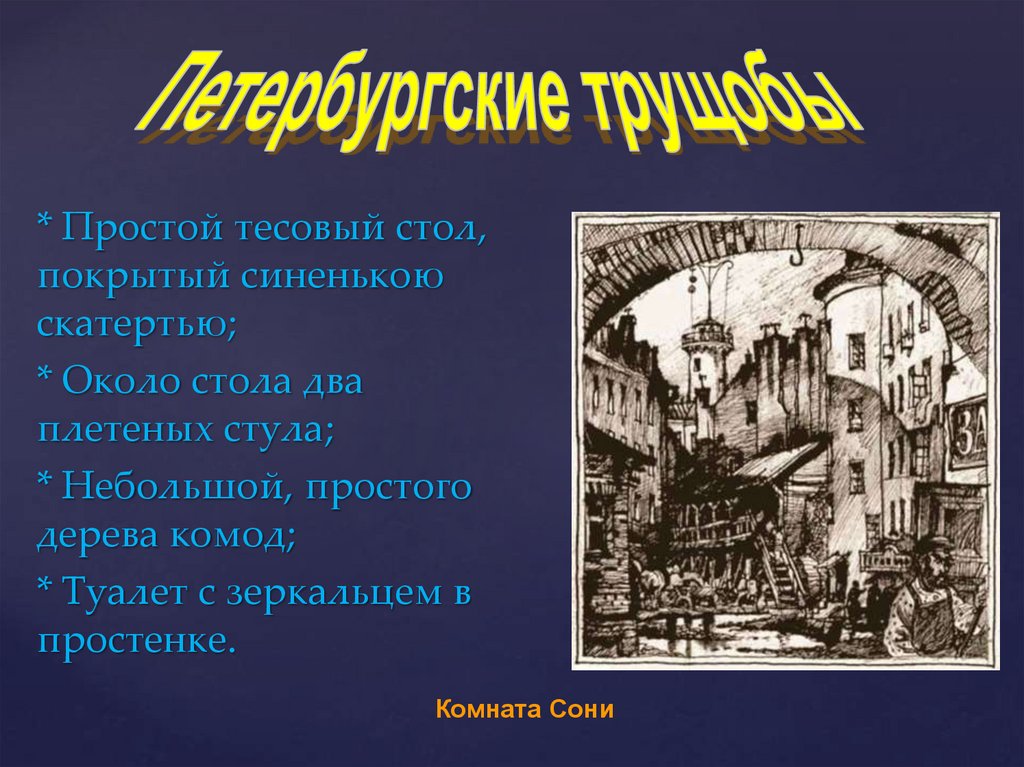 Петербургские трущобы

* Простой тесовый стол, покрытый синенькою скатертью;

* Около стола два плетеных стула;

* Небольшой, простого дерева комод;

* Туалет с зеркальцем в простенке.

Комната Сони